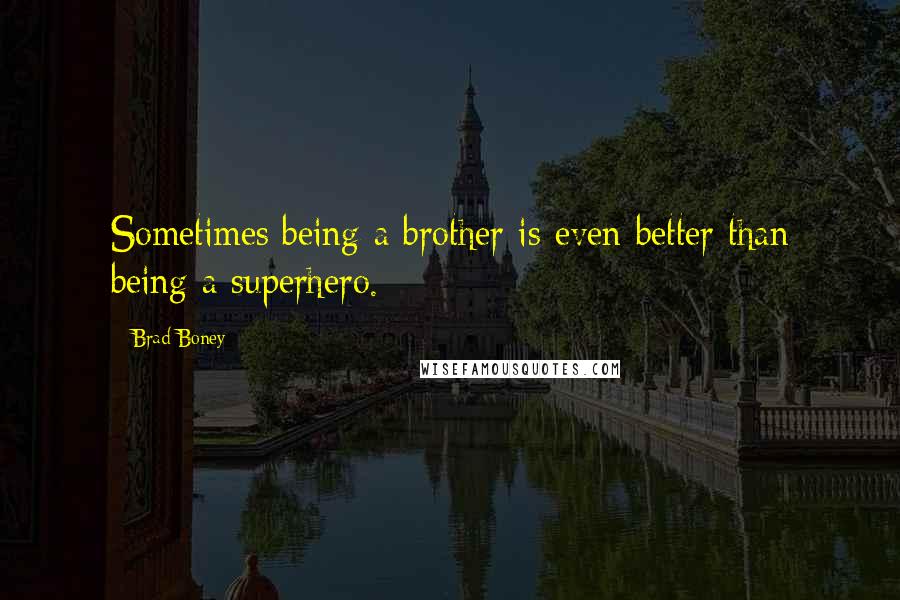 Sometimes being a brother is even better than being a superhero.

Brad Boney

WISEFAMOUSQUOTES.COM